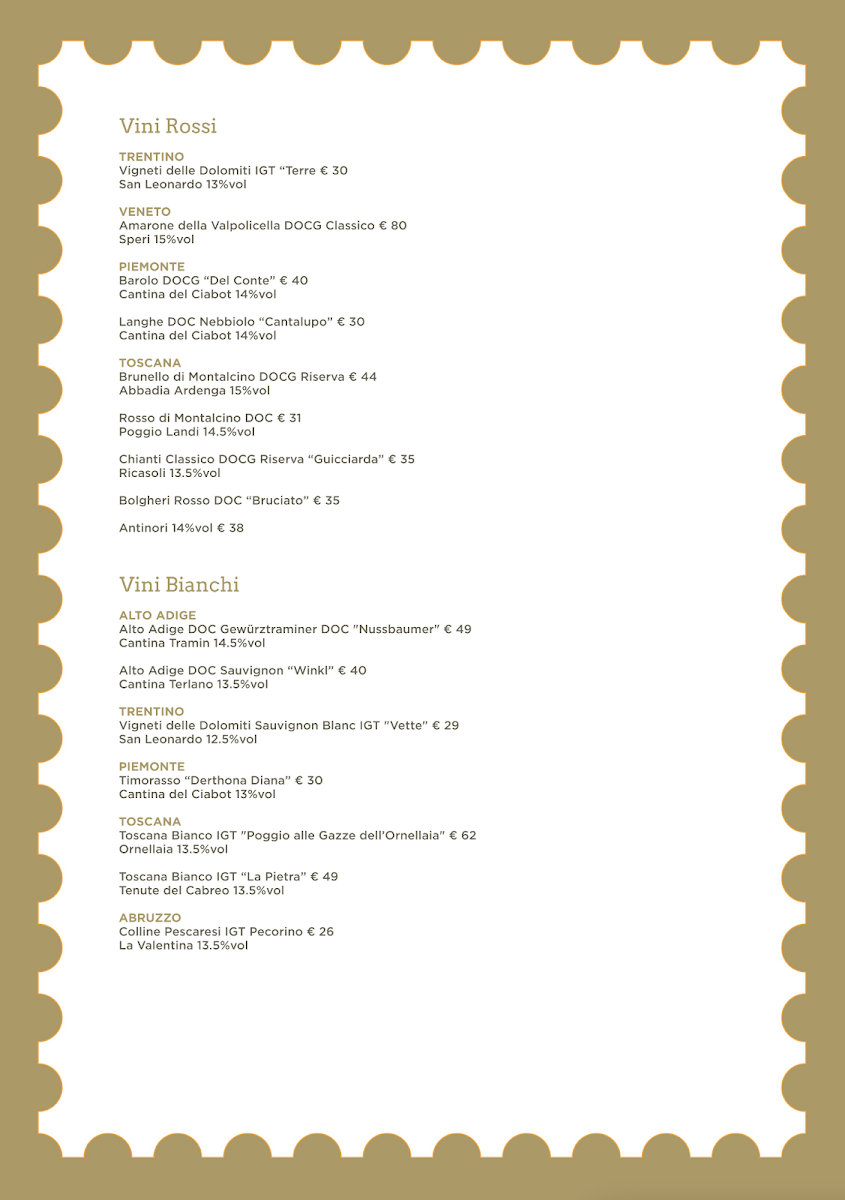 Vini Rossi

TRENTINO
Vigneti delle Dolomiti IGT "Terre € 30
San Leonardo 13%vol

VENETO
Amarone della Valpolicella DOCG Classico € 80
Speri 15%vol

PIEMONTE
Barolo DOCG "Del Conte" € 40
Cantina del Ciabot 14%vol

Langhe DOC Nebbiolo "Cantalupo" € 30
Cantina del Ciabot 14%vol

TOSCANA
Brunello di Montalcino DOCG Riserva € 44
Abbadia Ardenga 15%vol

Rosso di Montalcino DOC € 31
Poggio Landi 14.5%vol

Chianti Classico DOCG Riserva "Guicciarda" € 35
Ricasoli 13.5%vol

Bolgheri Rosso DOC "Bruciato" € 35

Antinori 14%vol € 38

Vini Bianchi

ALTO ADIGE
Alto Adige DOC Gewürztraminer DOC "Nussbaumer" € 49
Cantina Tramin 14.5%vol

Alto Adige DOC Sauvignon "Winkl" € 40
Cantina Terlano 13.5%vol

TRENTINO
Vigneti delle Dolomiti Sauvignon Blanc IGT "Vette" € 29
San Leonardo 12.5%vol

PIEMONTE
Timorasso "Derthona Diana" € 30
Cantina del Ciabot 13%vol

TOSCANA
Toscana Bianco IGT "Poggio alle Gazze dell'Ornellaia" € 62
Ornellaia 13.5%vol

Toscana Bianco IGT "La Pietra" € 49
Tenute del Cabreo 13.5%vol

ABRUZZO
Colline Pescaresi IGT Pecorino € 26
La Valentina 13.5%vol